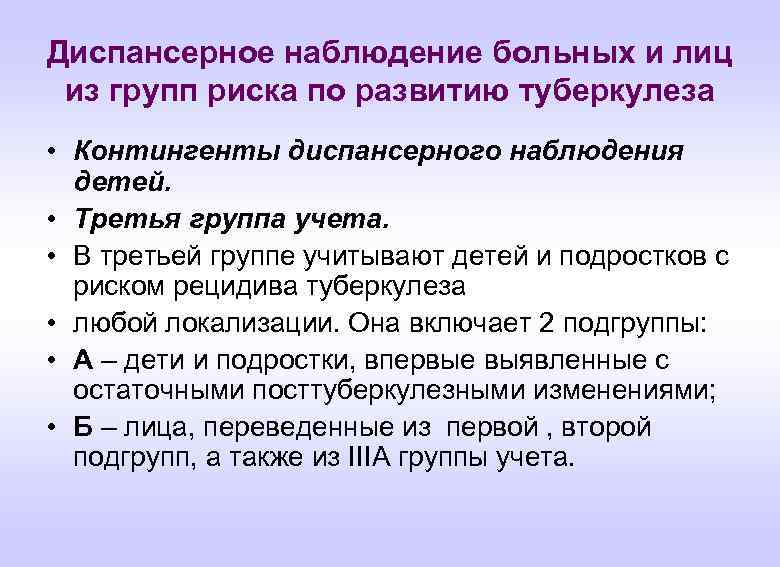 Диспансерное наблюдение больных и лиц из групп риска по развитию туберкулеза

• Контингенты диспансерного наблюдения детей.
• Третья группа учета.
• В третьей группе учитывают детей и подростков с риском рецидива туберкулеза
• любой локализации. Она включает 2 подгруппы:
• А – дети и подростки, впервые выявленные с остаточными посттуберкулезными изменениями;
• Б – лица, переведенные из первой , второй подгрупп, а также из IIIА группы учета.